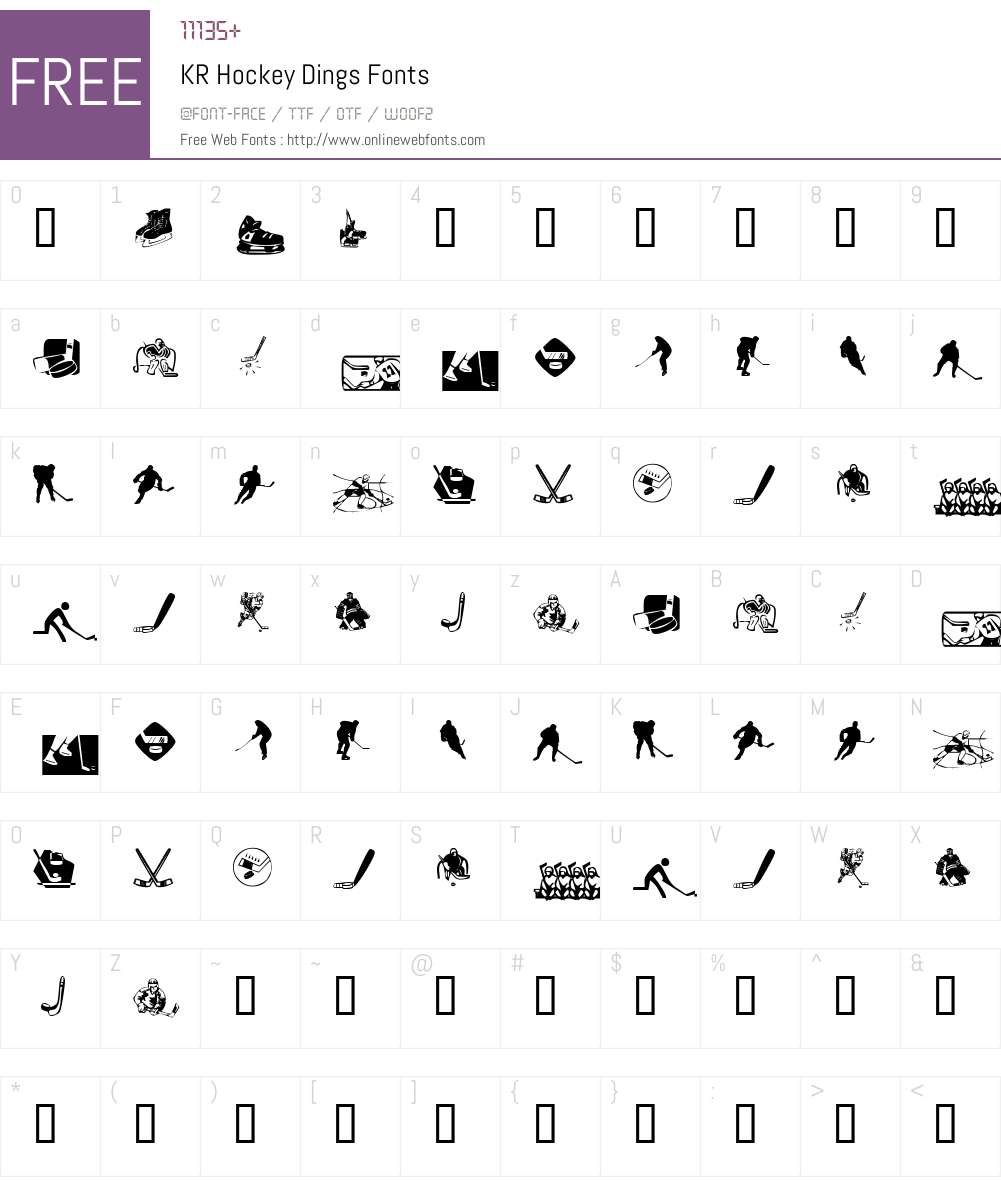 FREE

11135+

KR Hockey Dings Fonts

@FONT-FACE / TTF / OTF / WOOF2

Free Web Fonts : http://www.onlinewebfonts.com

0 1 2 3 4 5 6 7 8 9

a b c d e f g h i j

k l m n o p q r s t

u v w x y z A B C D

E F G H I J K L M N

O P Q R S T U V W X

Y Z ~ ~ @ # $ % ^ &

* ( ) [ ] { } : > <